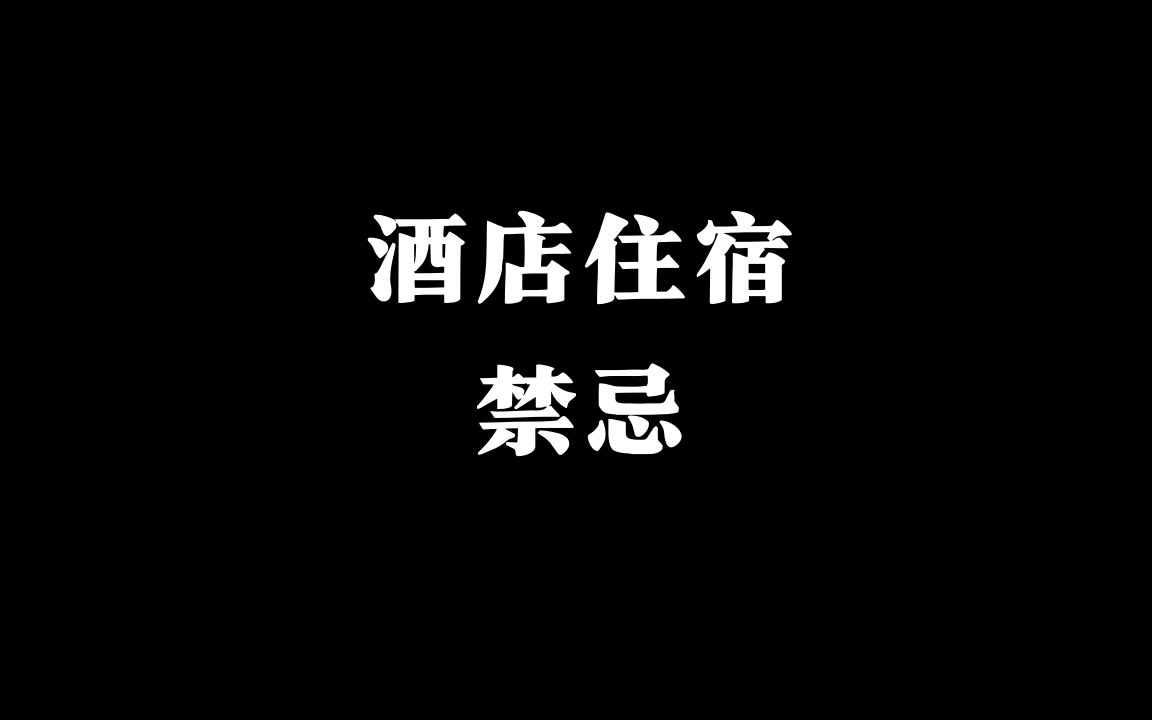 酒店住宿
禁忌